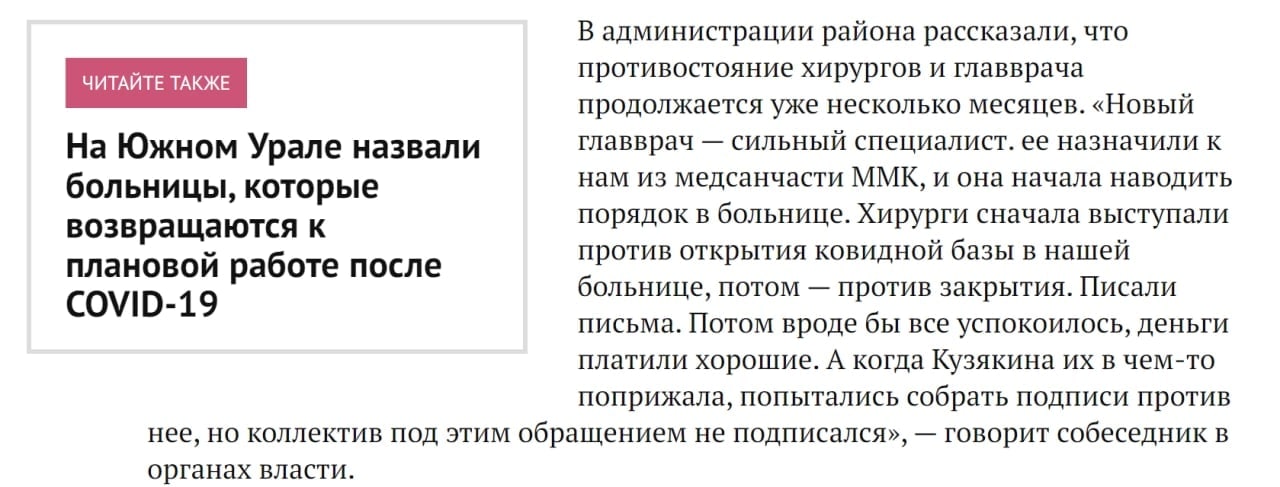 ЧИТАЙТЕ ТАКЖЕ

На Южном Урале назвали больницы, которые возвращаются к плановой работе после COVID-19

В администрации района рассказали, что противостояние хирургов и главврача продолжается уже несколько месяцев. «Новый главврач — сильный специалист. ее назначили к нам из медсанчасти ММК, и она начала наводить порядок в больнице. Хирурги сначала выступали против открытия ковидной базы в нашей больнице, потом — против закрытия. Писали письма. Потом вроде бы все успокоилось, деньги платили хорошие. А когда Кузякина их в чем-то поприжала, попытались собрать подписи против нее, но коллектив под этим обращением не подписался», — говорит собеседник в органах власти.